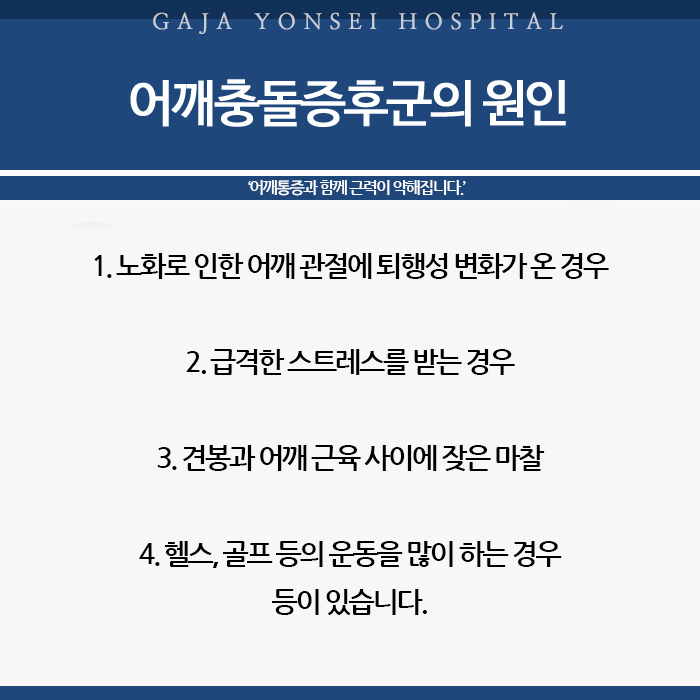 GAJA YONSEI HOSPITAL

어깨충돌증후군의 원인

'어깨통증과 함께 근력이 약해집니다.'

1. 노화로 인한 어깨 관절에 퇴행성 변화가 온 경우

2. 급격한 스트레스를 받는 경우

3. 견봉과 어깨 근육 사이에 잦은 마찰

4. 헬스, 골프 등의 운동을 많이 하는 경우
등이 있습니다.